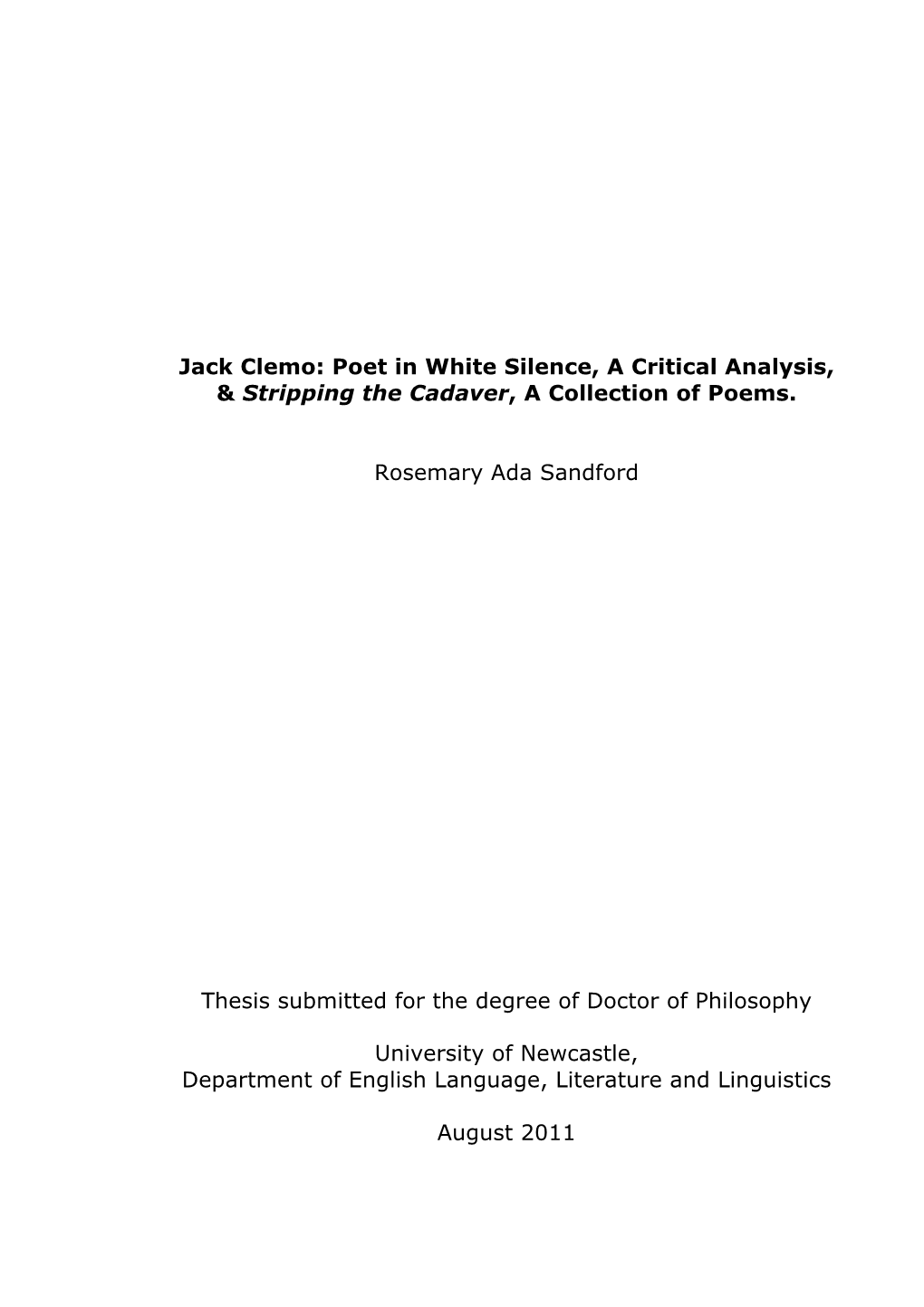 Jack Clemo: Poet in White Silence, A Critical Analysis, & Stripping the Cadaver, A Collection of Poems.

Rosemary Ada Sandford

Thesis submitted for the degree of Doctor of Philosophy

University of Newcastle,
Department of English Language, Literature and Linguistics

August 2011